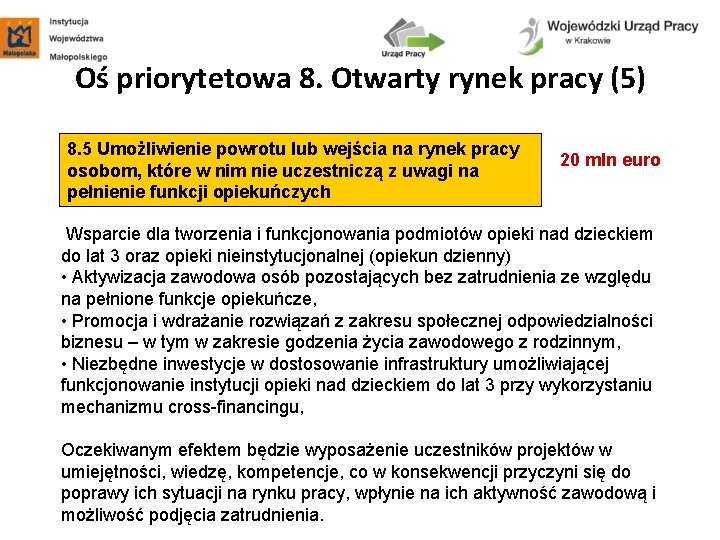 Małopolska

Instytucja Województwa Małopolskiego

Urząd Pracy

Wojewódzki Urząd Pracy w Krakowie

Oś priorytetowa 8. Otwarty rynek pracy (5)

8.5 Umożliwienie powrotu lub wejścia na rynek pracy osobom, które w nim nie uczestniczą z uwagi na pełnienie funkcji opiekuńczych

20 mln euro

Wsparcie dla tworzenia i funkcjonowania podmiotów opieki nad dzieckiem do lat 3 oraz opieki nieinstytucjonalnej (opiekun dzienny)
• Aktywizacja zawodowa osób pozostających bez zatrudnienia ze względu na pełnione funkcje opiekuńcze,
• Promocja i wdrażanie rozwiązań z zakresu społecznej odpowiedzialności biznesu – w tym w zakresie godzenia życia zawodowego z rodzinnym,
• Niezbędne inwestycje w dostosowanie infrastruktury umożliwiającej funkcjonowanie instytucji opieki nad dzieckiem do lat 3 przy wykorzystaniu mechanizmu cross-financingu,

Oczekiwanym efektem będzie wyposażenie uczestników projektów w umiejętności, wiedzę, kompetencje, co w konsekwencji przyczyni się do poprawy ich sytuacji na rynku pracy, wpłynie na ich aktywność zawodową i możliwość podjęcia zatrudnienia.